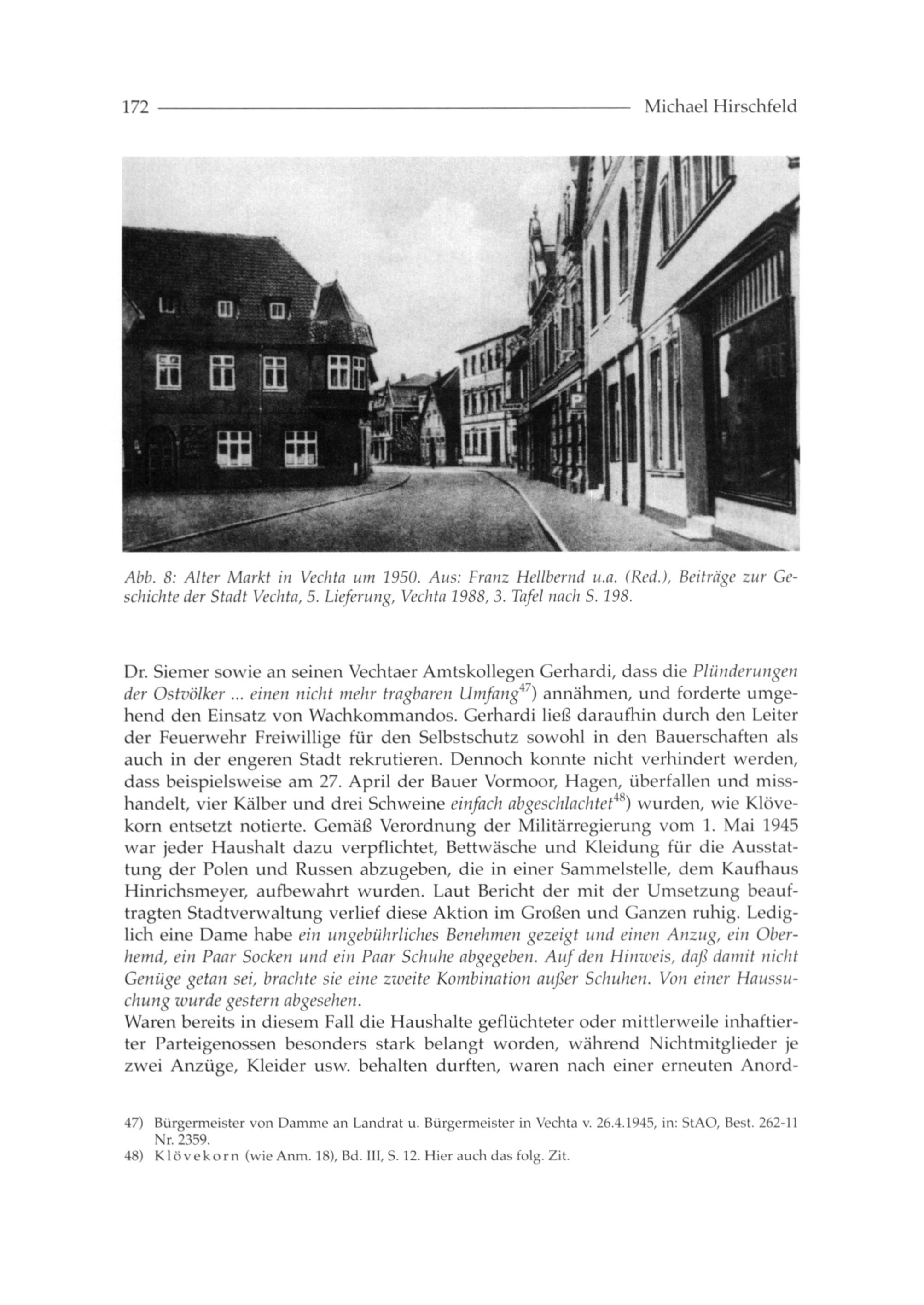 172 Michael Hirschfeld

P

Abb. 8: Alter Markt in Vechta um 1950. Aus: Franz Hellbernd u.a. (Red.), Beiträge zur Geschichte der Stadt Vechta, 5. Lieferung, Vechta 1988, 3. Tafel nach S. 198.

Dr. Siemer sowie an seinen Vechtaer Amtskollegen Gerhardi, dass die Plünderungen der Ostvölker ... einen nicht mehr tragbaren Umfang$^{47}$) annähmen, und forderte umgehend den Einsatz von Wachkommandos. Gerhardi ließ daraufhin durch den Leiter der Feuerwehr Freiwillige für den Selbstschutz sowohl in den Bauerschaften als auch in der engeren Stadt rekrutieren. Dennoch konnte nicht verhindert werden, dass beispielsweise am 27. April der Bauer Vormoor, Hagen, überfallen und misshandelt, vier Kälber und drei Schweine einfach abgeschlachtet$^{48}$) wurden, wie Klövekorn entsetzt notierte. Gemäß Verordnung der Militärregierung vom 1. Mai 1945 war jeder Haushalt dazu verpflichtet, Bettwäsche und Kleidung für die Ausstattung der Polen und Russen abzugeben, die in einer Sammelstelle, dem Kaufhaus Hinrichsmeyer, aufbewahrt wurden. Laut Bericht der mit der Umsetzung beauftragten Stadtverwaltung verlief diese Aktion im Großen und Ganzen ruhig. Lediglich eine Dame habe ein ungebührliches Benehmen gezeigt und einen Anzug, ein Oberhemd, ein Paar Socken und ein Paar Schuhe abgegeben. Auf den Hinweis, daß damit nicht Genüge getan sei, brachte sie eine zweite Kombination außer Schuhen. Von einer Haussuchung wurde gestern abgesehen.
Waren bereits in diesem Fall die Haushalte geflüchteter oder mittlerweile inhaftierter Parteigenossen besonders stark belangt worden, während Nichtmitglieder je zwei Anzüge, Kleider usw. behalten durften, waren nach einer erneuten Anord-

47) Bürgermeister von Damme an Landrat u. Bürgermeister in Vechta v. 26.4.1945, in: StAO, Best. 262-11 Nr. 2359.
48) Klövekorn (wie Anm. 18), Bd. III, S. 12. Hier auch das folg. Zit.